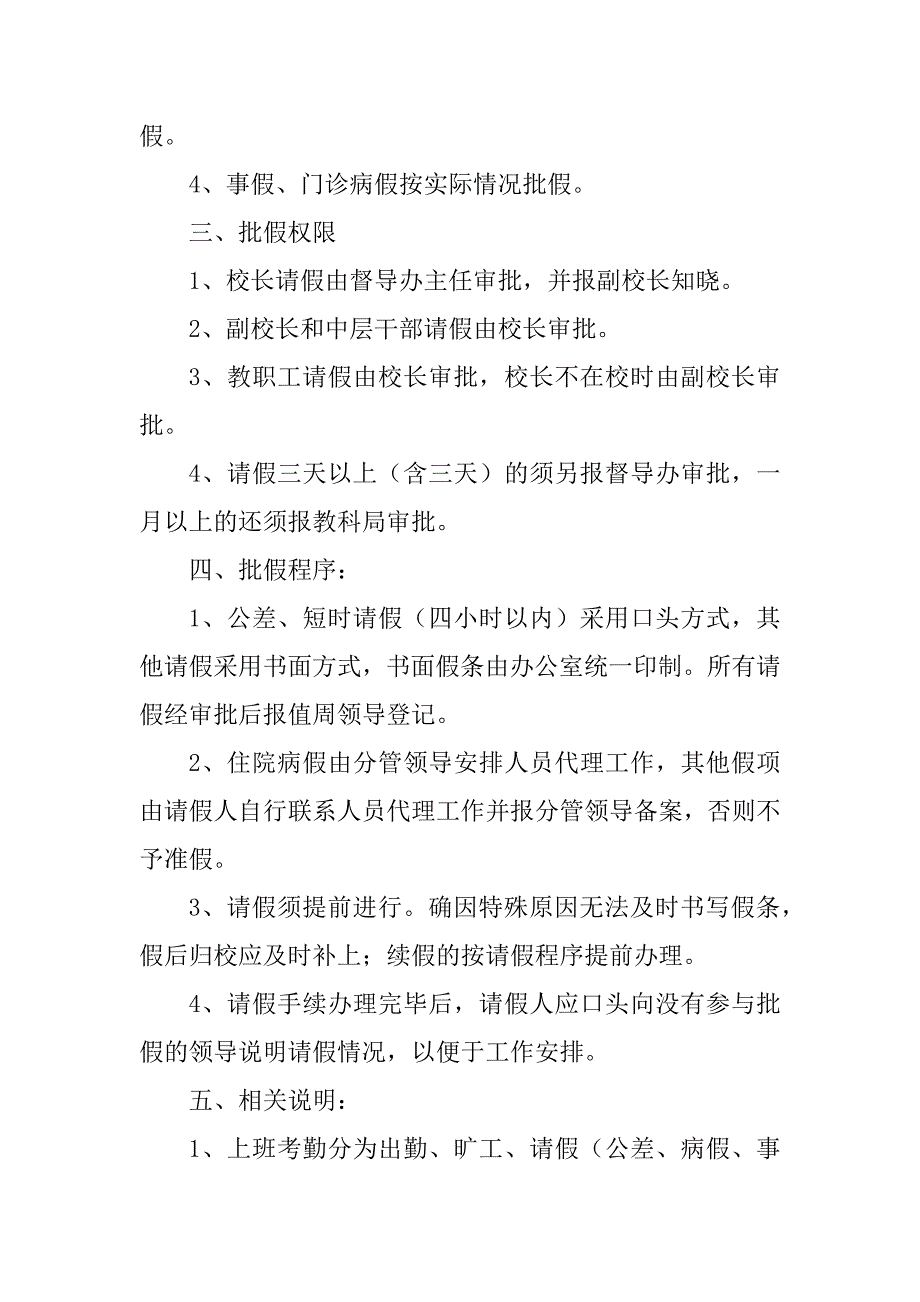 假。

4、事假、门诊病假按实际情况批假。

三、批假权限

1、校长请假由督导办主任审批，并报副校长知晓。

2、副校长和中层干部请假由校长审批。

3、教职工请假由校长审批，校长不在校时由副校长审批。

4、请假三天以上（含三天）的须另报督导办审批，一月以上的还须报教科局审批。

四、批假程序：

1、公差、短时请假（四小时以内）采用口头方式，其他请假采用书面方式，书面假条由办公室统一印制。所有请假经审批后报值周领导登记。

2、住院病假由分管领导安排人员代理工作，其他假项由请假人自行联系人员代理工作并报分管领导备案，否则不予准假。

3、请假须提前进行。确因特殊原因无法及时书写假条，假后归校应及时补上；续假的按请假程序提前办理。

4、请假手续办理完毕后，请假人应口头向没有参与批假的领导说明请假情况，以便于工作安排。

五、相关说明：

1、上班考勤分为出勤、旷工、请假（公差、病假、事